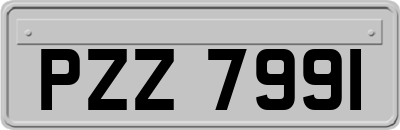 PZZ 7991